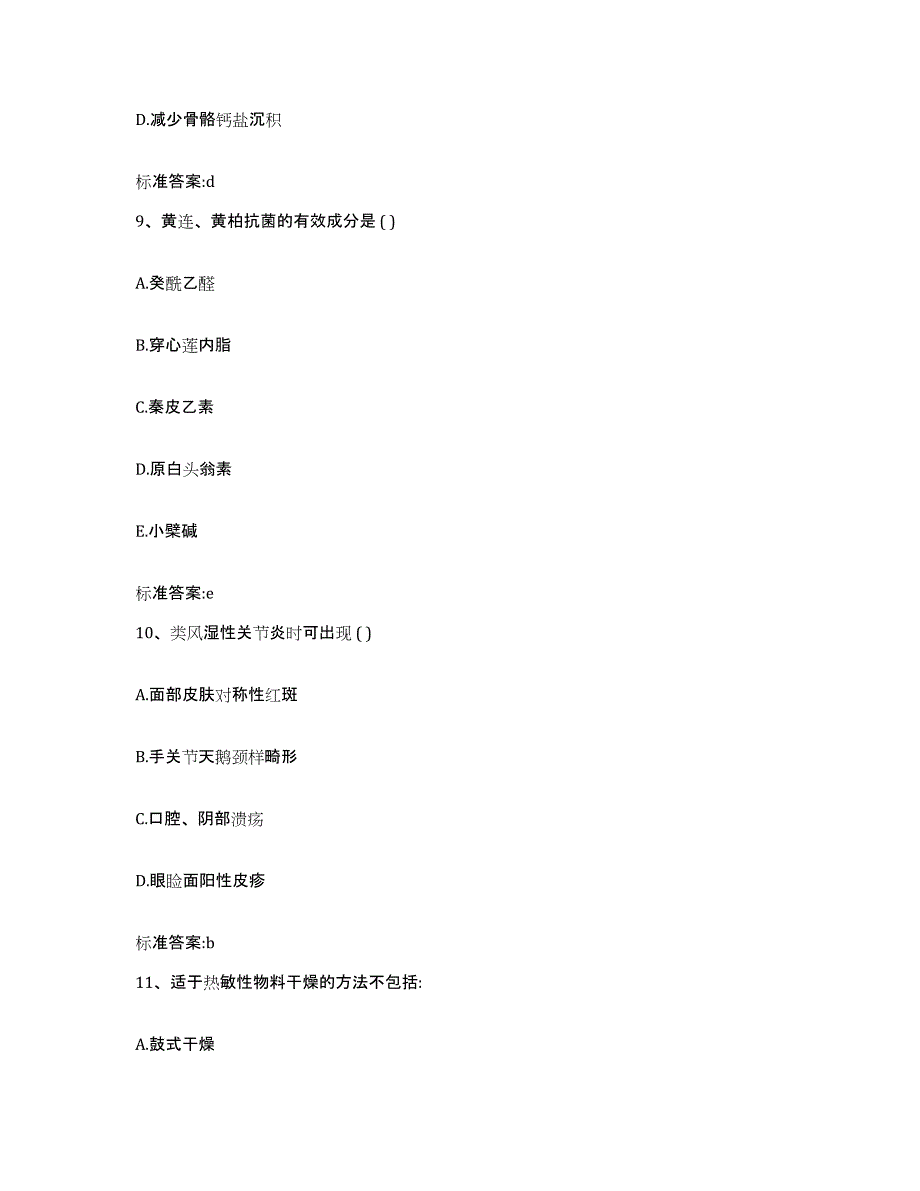 D.减少骨骼钙盐沉积

标准答案:d

9、黄连、黄柏抗菌的有效成分是 ( )

A.癸酰乙醛

B.穿心莲内脂

C.秦皮乙素

D.原白头翁素

E.小檗碱

标准答案:e

10、类风湿性关节炎时可出现 ( )

A.面部皮肤对称性红斑

B.手关节天鹅颈样畸形

C.口腔、阴部溃疡

D.眼睑面阳性皮疹

标准答案:b

11、适于热敏性物料干燥的方法不包括:

A.鼓式干燥